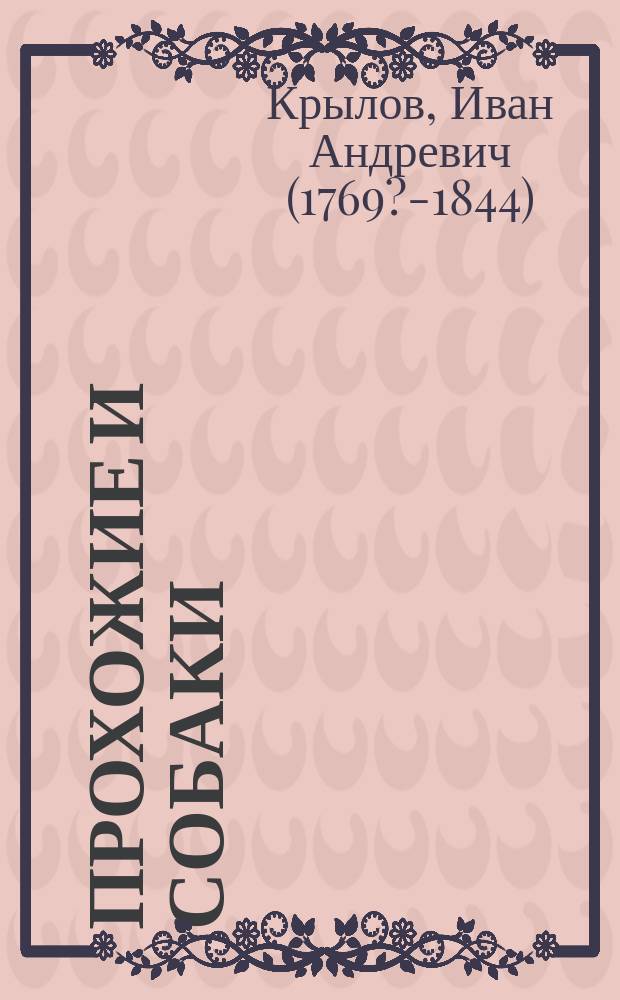 Крылов, Иван Андревич (1769?-1844)

ПРОХОЖИЕ И СОБАКИ